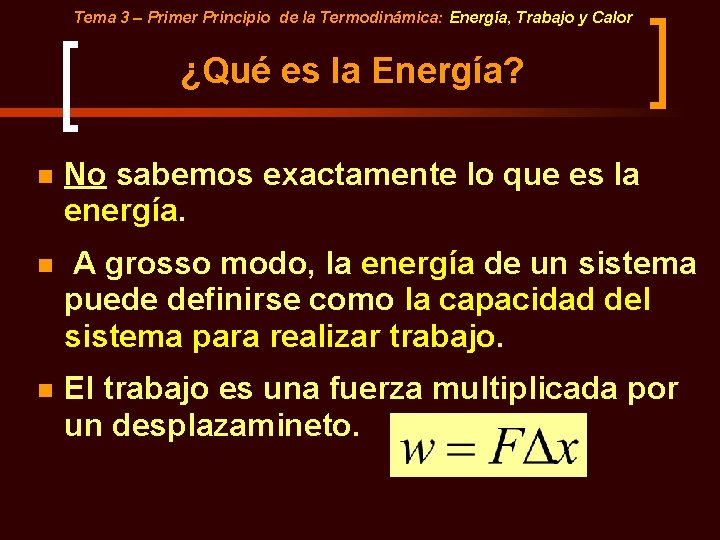 Tema 3 – Primer Principio de la Termodinámica: Energía, Trabajo y Calor

¿Qué es la Energía?

No sabemos exactamente lo que es la energía.

A grosso modo, la energía de un sistema puede definirse como la capacidad del sistema para realizar trabajo.

El trabajo es una fuerza multiplicada por un desplazamineto. $w = F\Delta x$